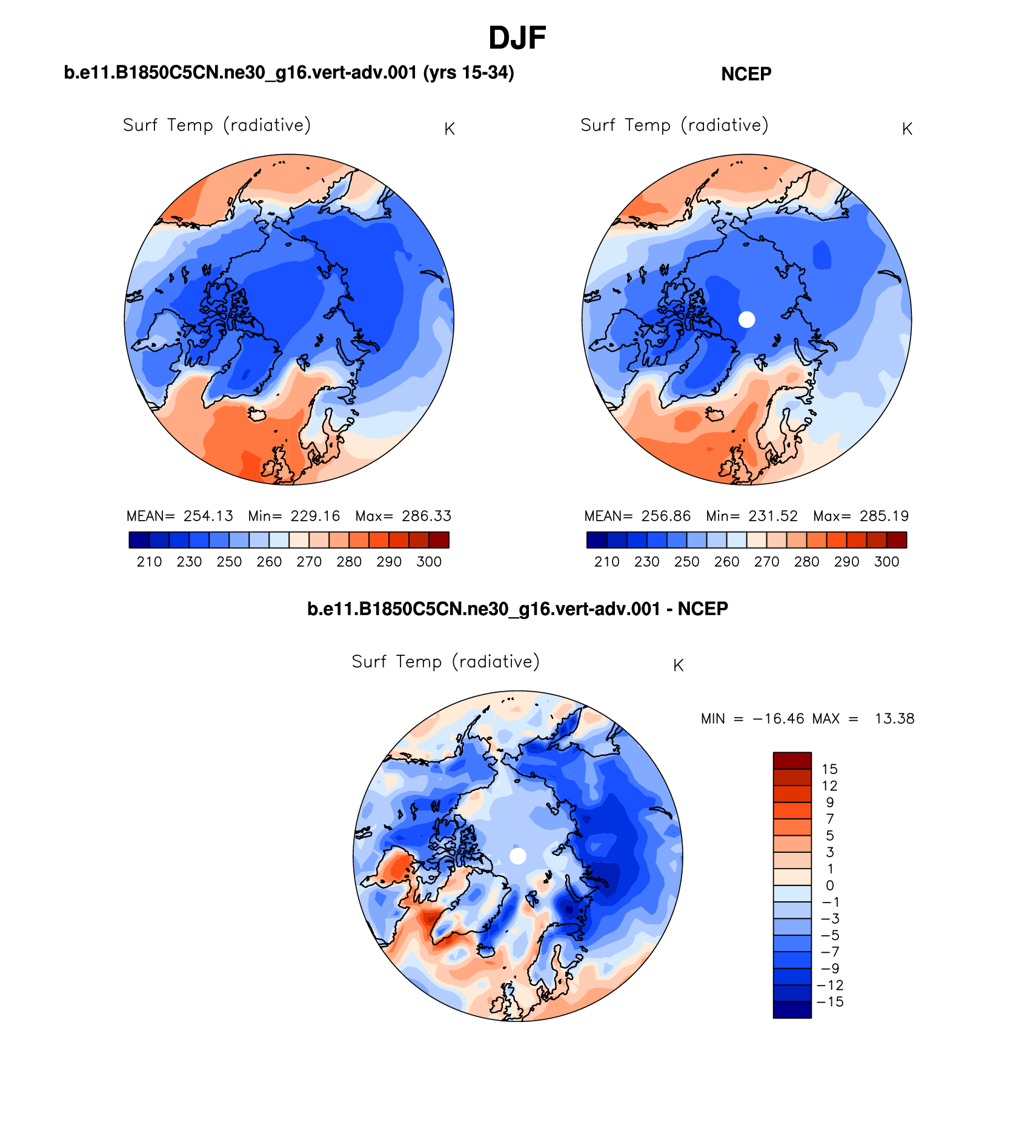 DJF

b.e11.B1850C5CN.ne30_g16.vert-adv.001 (yrs 15-34)

Surf Temp (radiative) K

MEAN= 254.13 Min= 229.16 Max= 286.33

210 230 250 260 270 280 290 300

NCEP

Surf Temp (radiative) K

MEAN= 256.86 Min= 231.52 Max= 285.19

210 230 250 260 270 280 290 300

b.e11.B1850C5CN.ne30_g16.vert-adv.001 - NCEP

Surf Temp (radiative) K

MIN = −16.46 MAX = 13.38

15
12
9
7
5
3
1
0
−1
−3
−5
−7
−9
−12
−15